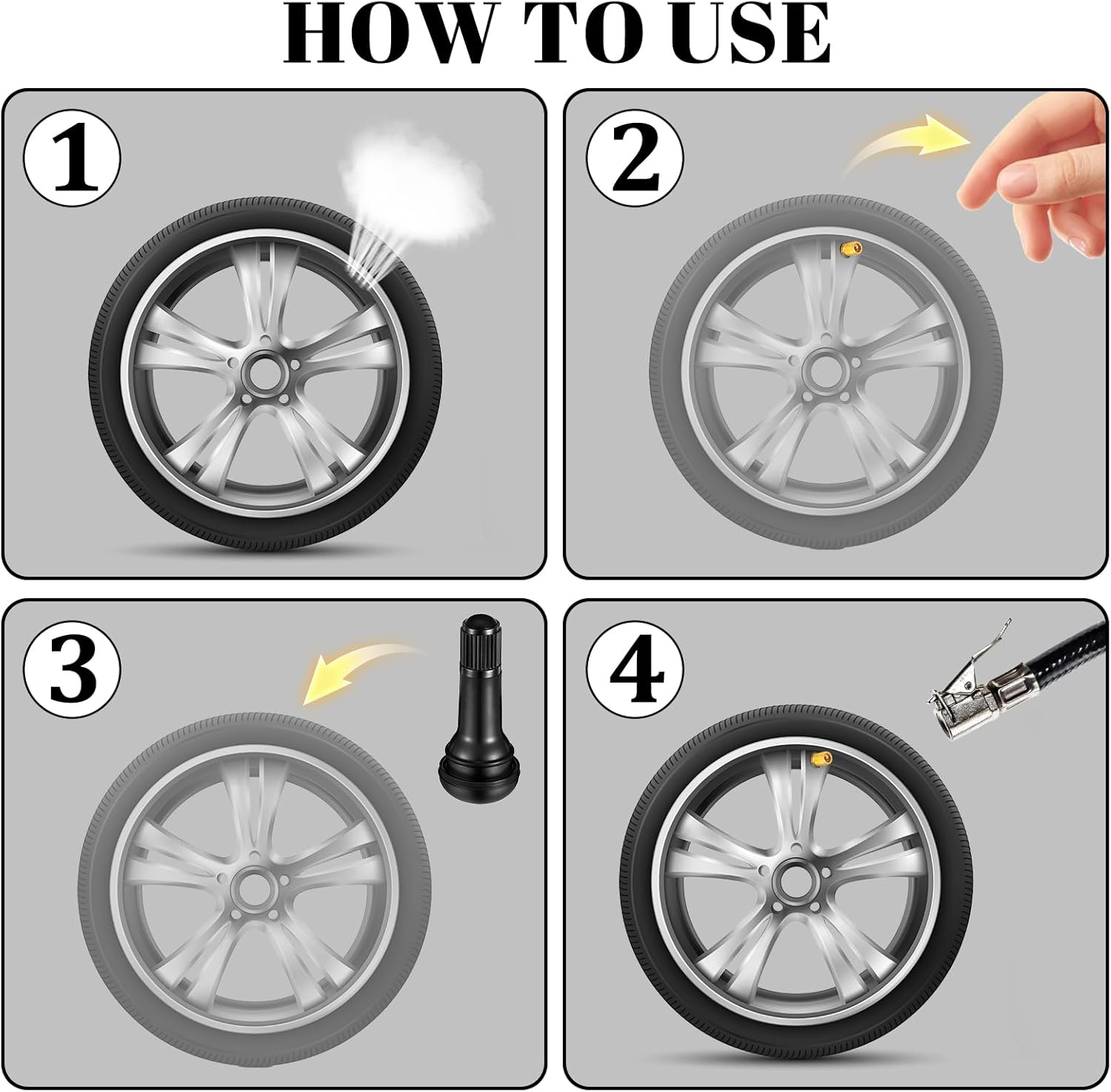 HOW TO USE

1

2

3

4